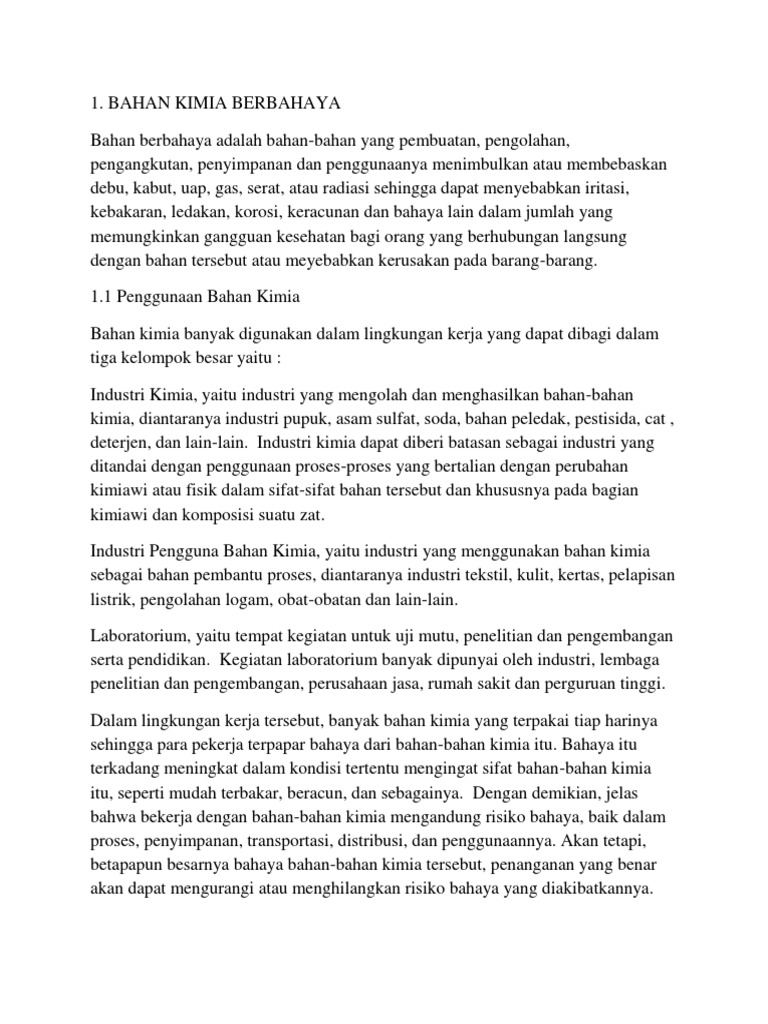 1. BAHAN KIMIA BERBAHAYA

Bahan berbahaya adalah bahan-bahan yang pembuatan, pengolahan, pengangkutan, penyimpanan dan penggunaanya menimbulkan atau membebaskan debu, kabut, uap, gas, serat, atau radiasi sehingga dapat menyebabkan iritasi, kebakaran, ledakan, korosi, keracunan dan bahaya lain dalam jumlah yang memungkinkan gangguan kesehatan bagi orang yang berhubungan langsung dengan bahan tersebut atau meyebabkan kerusakan pada barang-barang.

1.1 Penggunaan Bahan Kimia

Bahan kimia banyak digunakan dalam lingkungan kerja yang dapat dibagi dalam tiga kelompok besar yaitu :

Industri Kimia, yaitu industri yang mengolah dan menghasilkan bahan-bahan kimia, diantaranya industri pupuk, asam sulfat, soda, bahan peledak, pestisida, cat , deterjen, dan lain-lain. Industri kimia dapat diberi batasan sebagai industri yang ditandai dengan penggunaan proses-proses yang bertalian dengan perubahan kimiawi atau fisik dalam sifat-sifat bahan tersebut dan khususnya pada bagian kimiawi dan komposisi suatu zat.

Industri Pengguna Bahan Kimia, yaitu industri yang menggunakan bahan kimia sebagai bahan pembantu proses, diantaranya industri tekstil, kulit, kertas, pelapisan listrik, pengolahan logam, obat-obatan dan lain-lain.

Laboratorium, yaitu tempat kegiatan untuk uji mutu, penelitian dan pengembangan serta pendidikan. Kegiatan laboratorium banyak dipunyai oleh industri, lembaga penelitian dan pengembangan, perusahaan jasa, rumah sakit dan perguruan tinggi.

Dalam lingkungan kerja tersebut, banyak bahan kimia yang terpakai tiap harinya sehingga para pekerja terpapar bahaya dari bahan-bahan kimia itu. Bahaya itu terkadang meningkat dalam kondisi tertentu mengingat sifat bahan-bahan kimia itu, seperti mudah terbakar, beracun, dan sebagainya. Dengan demikian, jelas bahwa bekerja dengan bahan-bahan kimia mengandung risiko bahaya, baik dalam proses, penyimpanan, transportasi, distribusi, dan penggunaannya. Akan tetapi, betapapun besarnya bahaya bahan-bahan kimia tersebut, penanganan yang benar akan dapat mengurangi atau menghilangkan risiko bahaya yang diakibatkannya.